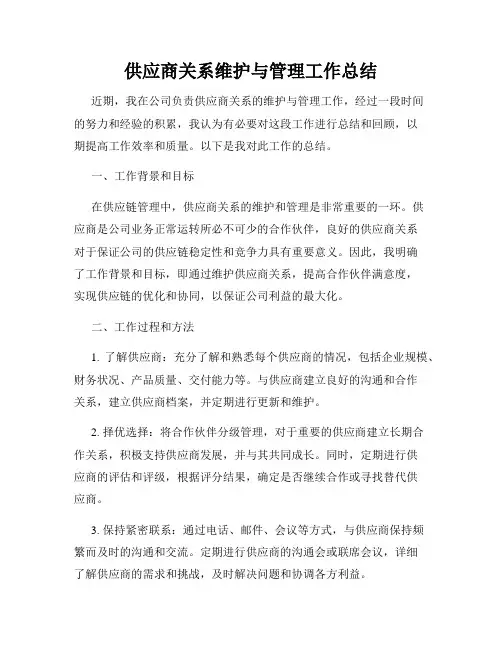 供应商关系维护与管理工作总结

近期，我在公司负责供应商关系的维护与管理工作，经过一段时间的努力和经验的积累，我认为有必要对这段工作进行总结和回顾，以期提高工作效率和质量。以下是我对此工作的总结。

一、工作背景和目标

在供应链管理中，供应商关系的维护和管理是非常重要的一环。供应商是公司业务正常运转所必不可少的合作伙伴，良好的供应商关系对于保证公司的供应链稳定性和竞争力具有重要意义。因此，我明确了工作背景和目标，即通过维护供应商关系，提高合作伙伴满意度，实现供应链的优化和协同，以保证公司利益的最大化。

二、工作过程和方法

1. 了解供应商：充分了解和熟悉每个供应商的情况，包括企业规模、财务状况、产品质量、交付能力等。与供应商建立良好的沟通和合作关系，建立供应商档案，并定期进行更新和维护。

2. 择优选择：将合作伙伴分级管理，对于重要的供应商建立长期合作关系，积极支持供应商发展，并与其共同成长。同时，定期进行供应商的评估和评级，根据评分结果，确定是否继续合作或寻找替代供应商。

3. 保持紧密联系：通过电话、邮件、会议等方式，与供应商保持频繁而及时的沟通和交流。定期进行供应商的沟通会或联席会议，详细了解供应商的需求和挑战，及时解决问题和协调各方利益。